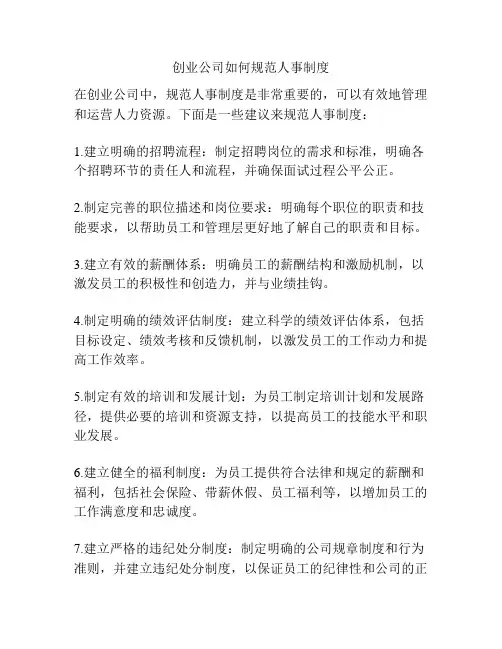 创业公司如何规范人事制度

在创业公司中，规范人事制度是非常重要的，可以有效地管理和运营人力资源。下面是一些建议来规范人事制度：

1.建立明确的招聘流程：制定招聘岗位的需求和标准，明确各个招聘环节的责任人和流程，并确保面试过程公平公正。

2.制定完善的职位描述和岗位要求：明确每个职位的职责和技能要求，以帮助员工和管理层更好地了解自己的职责和目标。

3.建立有效的薪酬体系：明确员工的薪酬结构和激励机制，以激发员工的积极性和创造力，并与业绩挂钩。

4.制定明确的绩效评估制度：建立科学的绩效评估体系，包括目标设定、绩效考核和反馈机制，以激发员工的工作动力和提高工作效率。

5.制定有效的培训和发展计划：为员工制定培训计划和发展路径，提供必要的培训和资源支持，以提高员工的技能水平和职业发展。

6.建立健全的福利制度：为员工提供符合法律和规定的薪酬和福利，包括社会保险、带薪休假、员工福利等，以增加员工的工作满意度和忠诚度。

7.建立严格的违纪处分制度：制定明确的公司规章制度和行为准则，并建立违纪处分制度，以保证员工的纪律性和公司的正